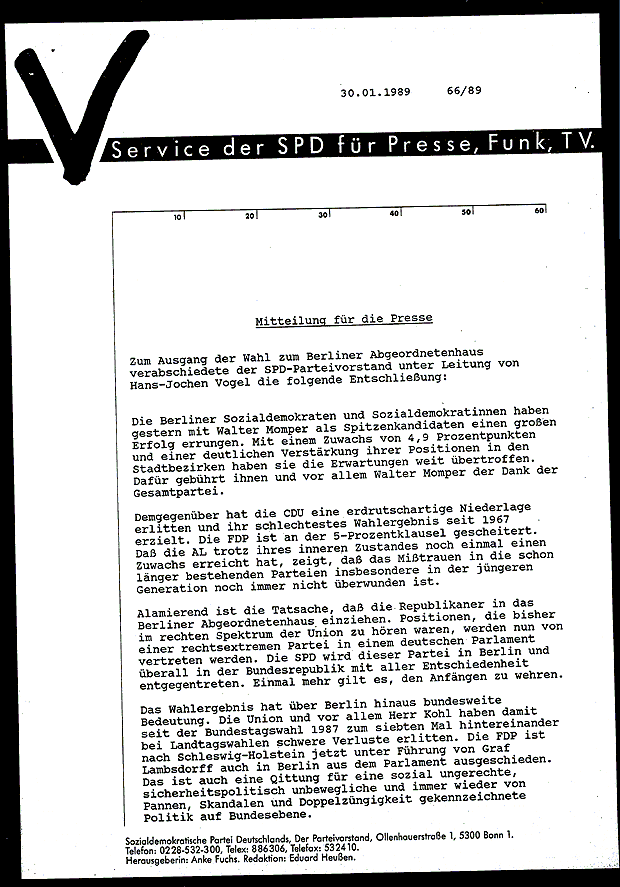 30.01.1989 66/89

Service der SPD für Presse, Funk, TV.

10 20 30 40 50 60

Mitteilung für die Presse

Zum Ausgang der Wahl zum Berliner Abgeordnetenhaus verabschiedete der SPD-Parteivorstand unter Leitung von Hans-Jochen Vogel die folgende Entschließung:

Die Berliner Sozialdemokraten und Sozialdemokratinnen haben gestern mit Walter Momper als Spitzenkandidaten einen großen Erfolg errungen. Mit einem Zuwachs von 4,9 Prozentpunkten und einer deutlichen Verstärkung ihrer Positionen in den Stadtbezirken haben sie die Erwartungen weit übertroffen. Dafür gebührt ihnen und vor allem Walter Momper der Dank der Gesamtpartei.

Demgegenüber hat die CDU eine erdrutschartige Niederlage erlitten und ihr schlechtestes Wahlergebnis seit 1967 erzielt. Die FDP ist an der 5-Prozentklausel gescheitert. Daß die AL trotz ihres inneren Zustandes noch einmal einen Zuwachs erreicht hat, zeigt, daß das Mißtrauen in die schon länger bestehenden Parteien insbesondere in der jüngeren Generation noch immer nicht überwunden ist.

Alamierend ist die Tatsache, daß die Republikaner in das Berliner Abgeordnetenhaus einziehen. Positionen, die bisher im rechten Spektrum der Union zu hören waren, werden nun von einer rechtsextremen Partei in einem deutschen Parlament vertreten werden. Die SPD wird dieser Partei in Berlin und überall in der Bundesrepublik mit aller Entschiedenheit entgegentreten. Einmal mehr gilt es, den Anfängen zu wehren.

Das Wahlergebnis hat über Berlin hinaus bundesweite Bedeutung. Die Union und vor allem Herr Kohl haben damit seit der Bundestagswahl 1987 zum siebten Mal hintereinander bei Landtagswahlen schwere Verluste erlitten. Die FDP ist nach Schleswig-Holstein jetzt unter Führung von Graf Lambsdorff auch in Berlin aus dem Parlament ausgeschieden. Das ist auch eine Qittung für eine sozial ungerechte, sicherheitspolitisch unbewegliche und immer wieder von Pannen, Skandalen und Doppelzüngigkeit gekennzeichnete Politik auf Bundesebene.

Sozialdemokratische Partei Deutschlands, Der Parteivorstand, Ollenhauerstraße 1, 5300 Bonn 1.
Telefon: 0228-532-300, Telex: 886306, Telefax: 532410.
Herausgeberin: Anke Fuchs. Redaktion: Eduard Heußen.